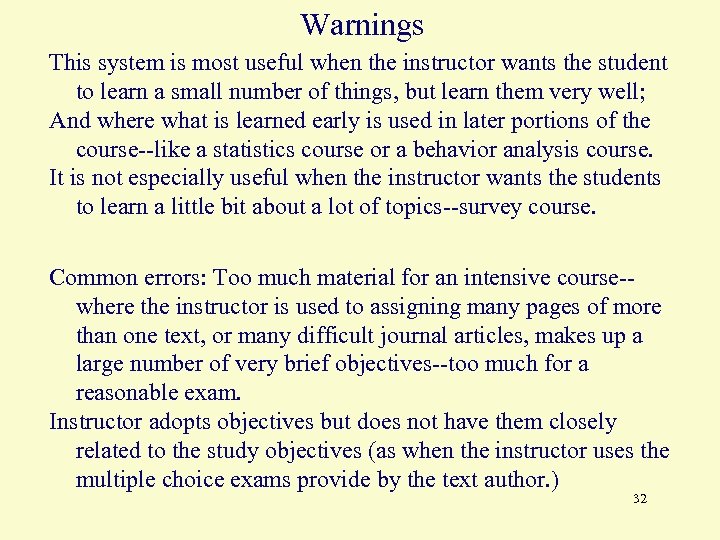 Warnings

This system is most useful when the instructor wants the student to learn a small number of things, but learn them very well;

And where what is learned early is used in later portions of the course--like a statistics course or a behavior analysis course.

It is not especially useful when the instructor wants the students to learn a little bit about a lot of topics--survey course.

Common errors: Too much material for an intensive course--where the instructor is used to assigning many pages of more than one text, or many difficult journal articles, makes up a large number of very brief objectives--too much for a reasonable exam.

Instructor adopts objectives but does not have them closely related to the study objectives (as when the instructor uses the multiple choice exams provide by the text author.)

32